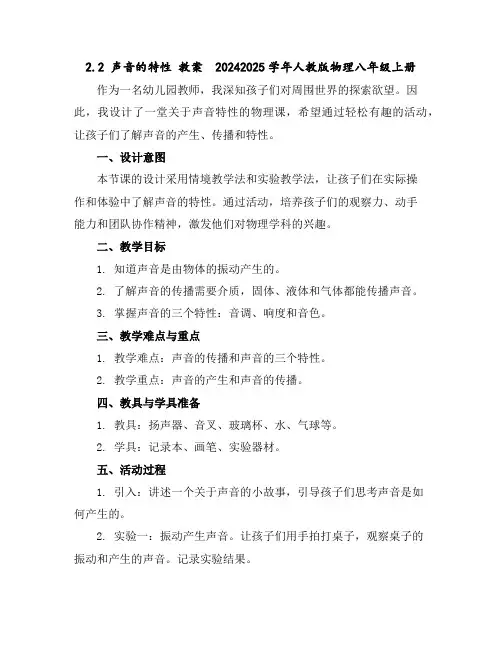 2.2 声音的特性 教案 20242025 学年人教版物理八年级上册

作为一名幼儿园教师，我深知孩子们对周围世界的探索欲望。因此，我设计了一堂关于声音特性的物理课，希望通过轻松有趣的活动，让孩子们了解声音的产生、传播和特性。

一、设计意图

本节课的设计采用情境教学法和实验教学法，让孩子们在实际操作和体验中了解声音的特性。通过活动，培养孩子们的观察力、动手能力和团队协作精神，激发他们对物理学科的兴趣。

二、教学目标

1. 知道声音是由物体的振动产生的。

2. 了解声音的传播需要介质，固体、液体和气体都能传播声音。

3. 掌握声音的三个特性：音调、响度和音色。

三、教学难点与重点

1. 教学难点：声音的传播和声音的三个特性。

2. 教学重点：声音的产生和声音的传播。

四、教具与学具准备

1. 教具：扬声器、音叉、玻璃杯、水、气球等。

2. 学具：记录本、画笔、实验器材。

五、活动过程

1. 引入：讲述一个关于声音的小故事，引导孩子们思考声音是如何产生的。

2. 实验一：振动产生声音。让孩子们用手拍打桌子，观察桌子的振动和产生的声音。记录实验结果。